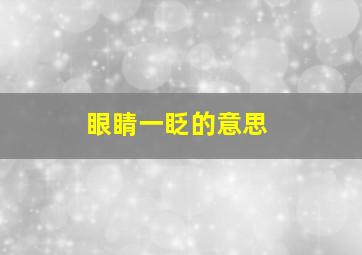 眼睛一眨的意思